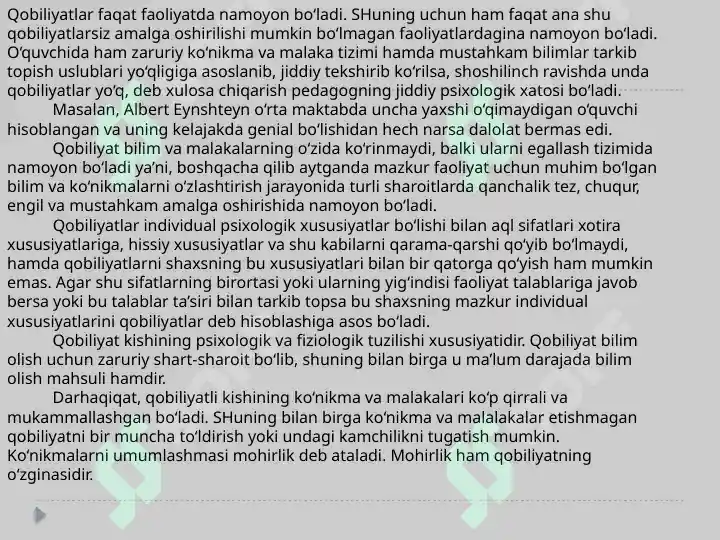 Qobiliyatlar faqat faoliyatda namoyon bo‘ladi. SHuning uchun ham faqat ana shu qobiliyatlarsiz amalga oshirilishi mumkin bo‘lmagan faoliyatlardagina namoyon bo‘ladi. O‘quvchida ham zaruriy ko‘nikma va malaka tizimi hamda mustahkam bilimlar tarkib topish uslublari yo‘qligiga asoslanib, jiddiy tekshirib ko‘rilsa, shoshilinch ravishda unda qobiliyatlar yo‘q, deb xulosa chiqarish pedagogning jiddiy psixologik xatosi bo‘ladi.

Masalan, Albert Eynshteyn o‘rta maktabda uncha yaxshi o‘qimaydigan o‘quvchi hisoblangan va uning kelajakda genial bo‘lishidan hech narsa dalolat bermas edi.

Qobiliyat bilim va malakalarning o‘zida ko‘rinmaydi, balki ularni egallash tizimida namoyon bo‘ladi ya’ni, boshqacha qilib aytganda mazkur faoliyat uchun muhim bo‘lgan bilim va ko‘nikmalarni o‘zlashtirish jarayonida turli sharoitlarda qanchalik tez, chuqur, engil va mustahkam amalga oshirishida namoyon bo‘ladi.

Qobiliyatlar individual psixologik xususiyatlar bo‘lishi bilan aql sifatlari xotira xususiyatlariga, hissiy xususiyatlar va shu kabilarni qarama-qarshi qo‘yib bo‘lmaydi, hamda qobiliyatlarni shaxsning bu xususiyatlari bilan bir qatorga qo‘yish ham mumkin emas. Agar shu sifatlarning birortasi yoki ularning yig‘indisi faoliyat talablariga javob bersa yoki bu talablar ta’siri bilan tarkib topsa bu shaxsning mazkur individual xususiyatlarini qobiliyatlar deb hisoblashiga asos bo‘ladi.

Qobiliyat kishining psixologik va fiziologik tuzilishi xususiyatidir. Qobiliyat bilim olish uchun zaruriy shart-sharoit bo‘lib, shuning bilan birga u ma’lum darajada bilim olish mahsuli hamdir.

Darhaqiqat, qobiliyatli kishining ko‘nikma va malakalari ko‘p qirrali va mukammallashgan bo‘ladi. SHuning bilan birga ko‘nikma va malalakalar etishmagan qobiliyatni bir muncha to‘ldirish yoki undagi kamchilikni tugatish mumkin. Ko‘nikmalarni umumlashmasi mohirlik deb ataladi. Mohirlik ham qobiliyatning o‘zginasidir.